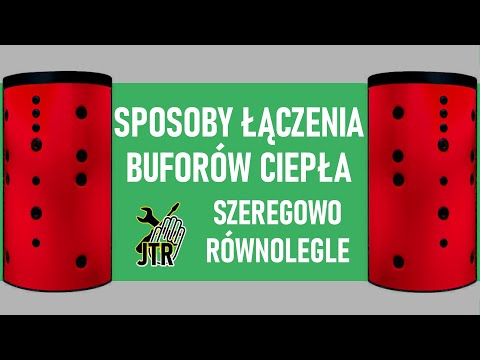 SPOSOBY ŁĄCZENIA BUFORÓW CIEPŁA

JTR

SZEREGOWO
RÓWNOLEGLE